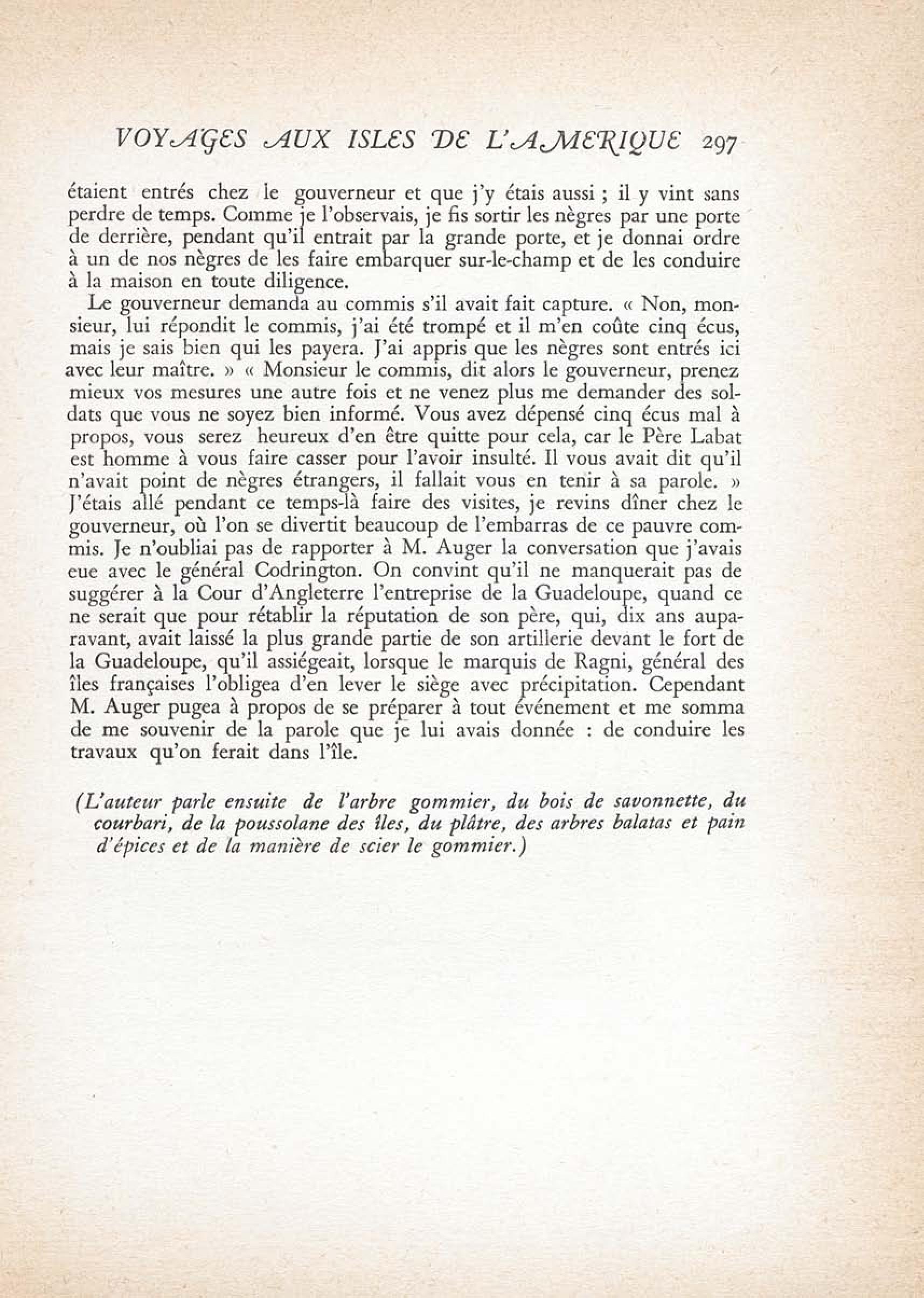 VOYAGES AUX ISLES DE L'AMERIQUE 297

étaient entrés chez le gouverneur et que j'y étais aussi ; il y vint sans perdre de temps. Comme je l'observais, je fis sortir les nègres par une porte de derrière, pendant qu'il entrait par la grande porte, et je donnai ordre à un de nos nègres de les faire embarquer sur-le-champ et de les conduire à la maison en toute diligence.

Le gouverneur demanda au commis s'il avait fait capture. « Non, monsieur, lui répondit le commis, j'ai été trompé et il m'en coûte cinq écus, mais je sais bien qui les payera. J'ai appris que les nègres sont entrés ici avec leur maître. » « Monsieur le commis, dit alors le gouverneur, prenez mieux vos mesures une autre fois et ne venez plus me demander des soldats que vous ne soyez bien informé. Vous avez dépensé cinq écus mal à propos, vous serez heureux d'en être quitte pour cela, car le Père Labat est homme à vous faire casser pour l'avoir insulté. Il vous avait dit qu'il n'avait point de nègres étrangers, il fallait vous en tenir à sa parole. » J'étais allé pendant ce temps-là faire des visites, je revins dîner chez le gouverneur, où l'on se divertit beaucoup de l'embarras de ce pauvre commis. Je n'oubliai pas de rapporter à M. Auger la conversation que j'avais eue avec le général Codrington. On convint qu'il ne manquerait pas de suggérer à la Cour d'Angleterre l'entreprise de la Guadeloupe, quand ce ne serait que pour rétablir la réputation de son père, qui, dix ans auparavant, avait laissé la plus grande partie de son artillerie devant le fort de la Guadeloupe, qu'il assiégeait, lorsque le marquis de Ragni, général des îles françaises l'obligea d'en lever le siège avec précipitation. Cependant M. Auger pugea à propos de se préparer à tout événement et me somma de me souvenir de la parole que je lui avais donnée : de conduire les travaux qu'on ferait dans l'île.

(L'auteur parle ensuite de l'arbre gommier, du bois de savonnette, du courbari, de la poussolane des îles, du plâtre, des arbres balatas et pain d'épices et de la manière de scier le gommier.)